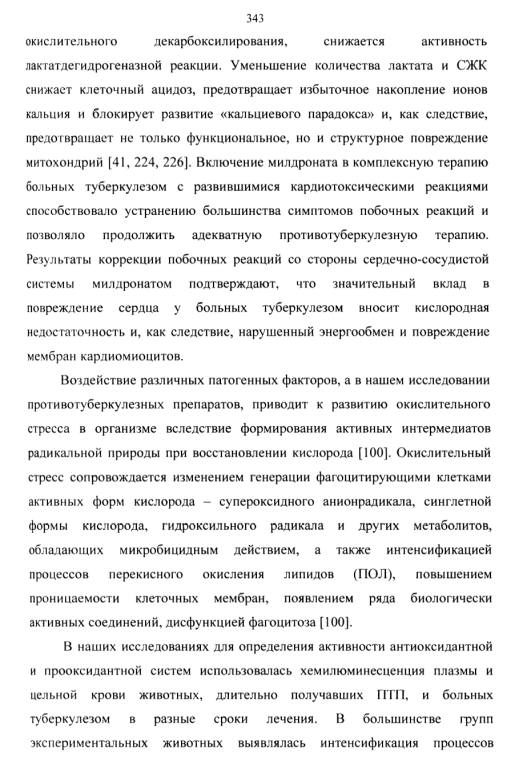 343

окислительного декарбоксилирования, снижается активность лактатдегидрогеназной реакции. Уменьшение количества лактата и СЖК снижает клеточный ацидоз, предотвращает избыточное накопление ионов кальция и блокирует развитие «кальциевого парадокса» и, как следствие, предотвращает не только функциональное, но и структурное повреждение митохондрий [41, 224, 226]. Включение милдроната в комплексную терапию больных туберкулезом с развившимися кардиотоксическими реакциями способствовало устранению большинства симптомов побочных реакций и позволяло продолжить адекватную противотуберкулезную терапию. Результаты коррекции побочных реакций со стороны сердечно-сосудистой системы милдронатом подтверждают, что значительный вклад в повреждение сердца у больных туберкулезом вносит кислородная недостаточность и, как следствие, нарушенный энергообмен и повреждение мембран кардиомиоцитов.

Воздействие различных патогенных факторов, а в нашем исследовании противотуберкулезных препаратов, приводит к развитию окислительного стресса в организме вследствие формирования активных интермедиатов радикальной природы при восстановлении кислорода [100]. Окислительный стресс сопровождается изменением генерации фагоцитирующими клетками активных форм кислорода – супероксидного анионрадикала, синглетной формы кислорода, гидроксильного радикала и других метаболитов, обладающих микробицидным действием, а также интенсификацией процессов перекисного окисления липидов (ПОЛ), повышением проницаемости клеточных мембран, появлением ряда биологически активных соединений, дисфункцией фагоцитоза [100].

В наших исследованиях для определения активности антиоксидантной и прооксидантной систем использовалась хемилюминесценция плазмы и цельной крови животных, длительно получавших ПТП, и больных туберкулезом в разные сроки лечения. В большинстве групп экспериментальных животных выявлялась интенсификация процессов